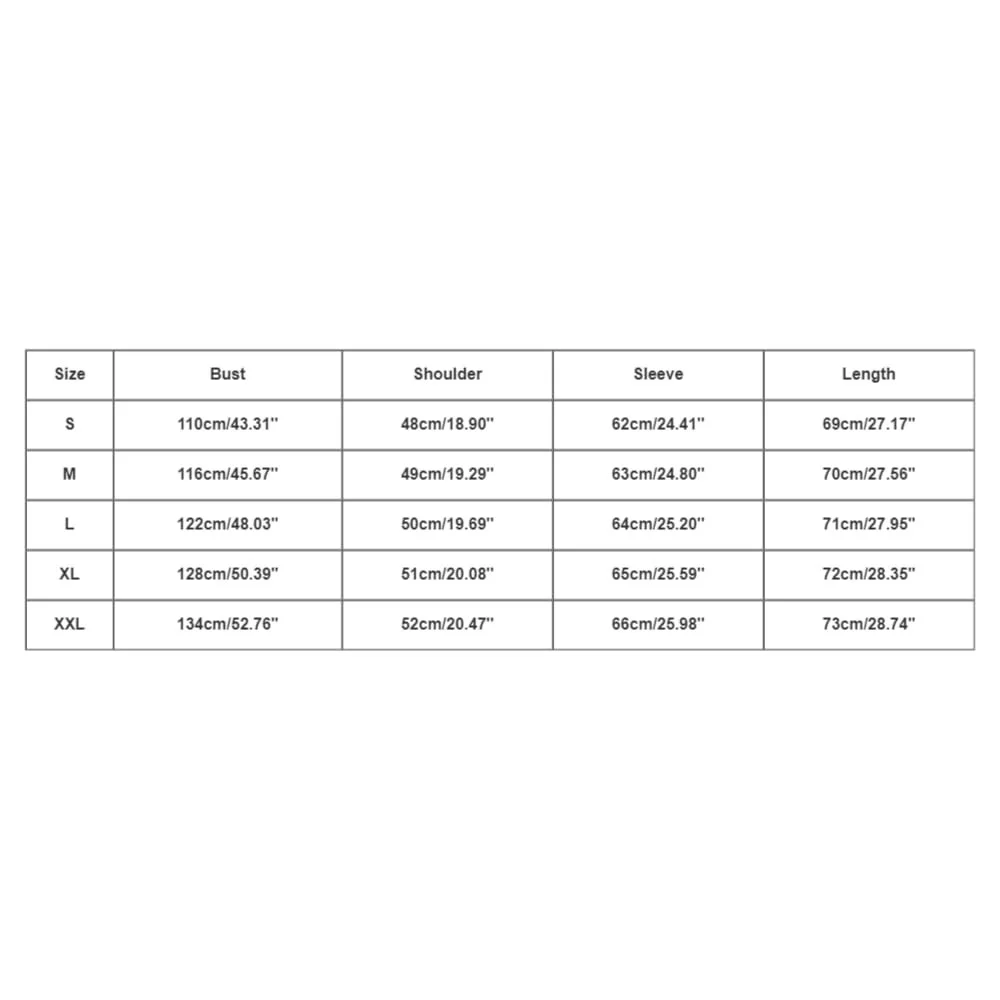 | Size | Bust | Shoulder | Sleeve | Length |
|---|---|---|---|---|
| S | 110cm/43.31'' | 48cm/18.90'' | 62cm/24.41'' | 69cm/27.17'' |
| M | 116cm/45.67'' | 49cm/19.29'' | 63cm/24.80'' | 70cm/27.56'' |
| L | 122cm/48.03'' | 50cm/19.69'' | 64cm/25.20'' | 71cm/27.95'' |
| XL | 128cm/50.39'' | 51cm/20.08'' | 65cm/25.59'' | 72cm/28.35'' |
| XXL | 134cm/52.76'' | 52cm/20.47'' | 66cm/25.98'' | 73cm/28.74'' |